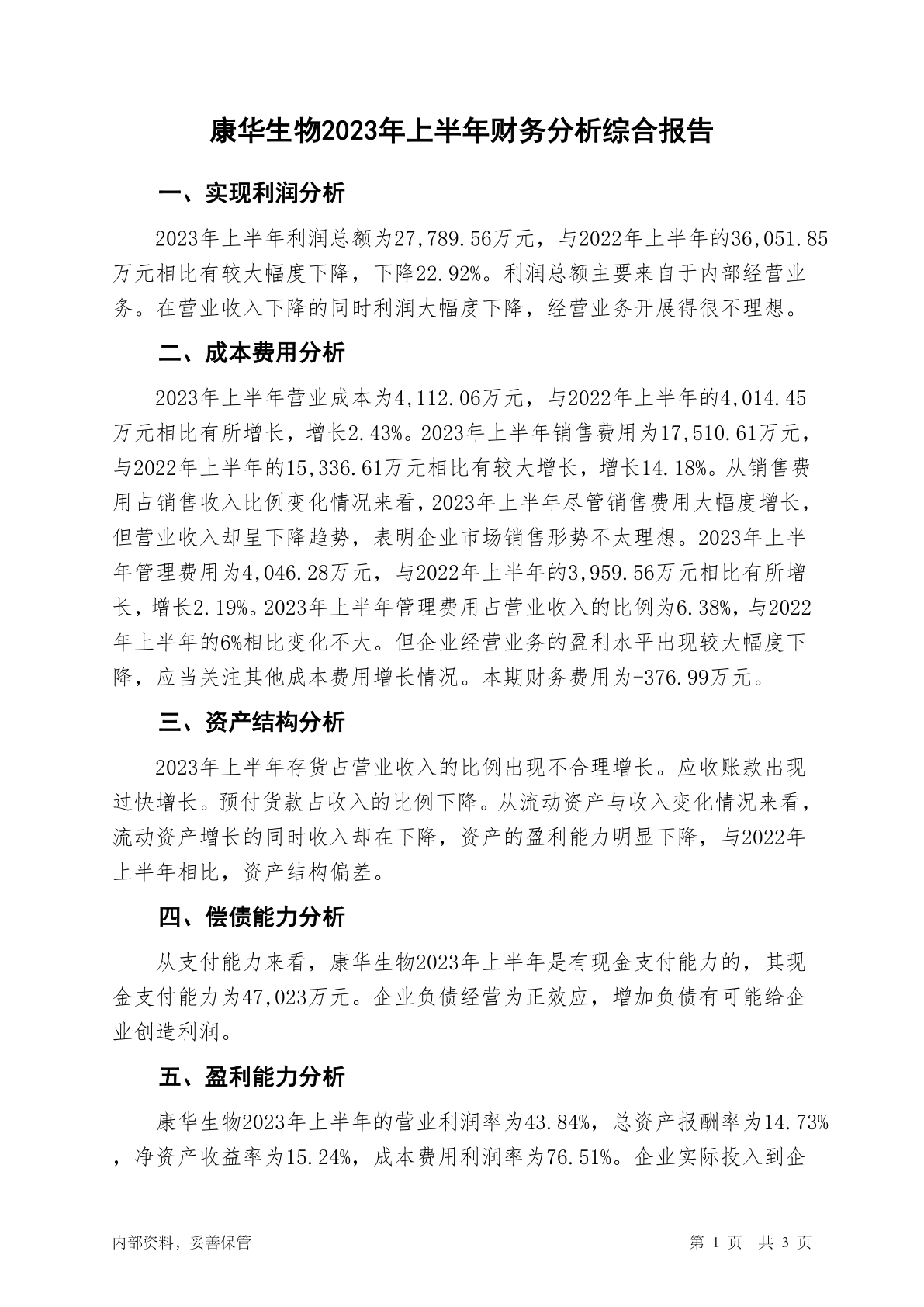 康华生物2023年上半年财务分析综合报告

一、实现利润分析

2023年上半年利润总额为27,789.56万元，与2022年上半年的36,051.85万元相比有较大幅度下降，下降22.92%。利润总额主要来自于内部经营业务。在营业收入下降的同时利润大幅度下降，经营业务开展得很不理想。

二、成本费用分析

2023年上半年营业成本为4,112.06万元，与2022年上半年的4,014.45万元相比有所增长，增长2.43%。2023年上半年销售费用为17,510.61万元，与2022年上半年的15,336.61万元相比有较大增长，增长14.18%。从销售费用占销售收入比例变化情况来看，2023年上半年尽管销售费用大幅度增长，但营业收入却呈下降趋势，表明企业市场销售形势不太理想。2023年上半年管理费用为4,046.28万元，与2022年上半年的3,959.56万元相比有所增长，增长2.19%。2023年上半年管理费用占营业收入的比例为6.38%，与2022年上半年的6%相比变化不大。但企业经营业务的盈利水平出现较大幅度下降，应当关注其他成本费用增长情况。本期财务费用为-376.99万元。

三、资产结构分析

2023年上半年存货占营业收入的比例出现不合理增长。应收账款出现过快增长。预付货款占收入的比例下降。从流动资产与收入变化情况来看，流动资产增长的同时收入却在下降，资产的盈利能力明显下降，与2022年上半年相比，资产结构偏差。

四、偿债能力分析

从支付能力来看，康华生物2023年上半年是有现金支付能力的，其现金支付能力为47,023万元。企业负债经营为正效应，增加负债有可能给企业创造利润。

五、盈利能力分析

康华生物2023年上半年的营业利润率为43.84%，总资产报酬率为14.73%，净资产收益率为15.24%，成本费用利润率为76.51%。企业实际投入到企

内部资料，妥善保管

第 1 页 共 3 页